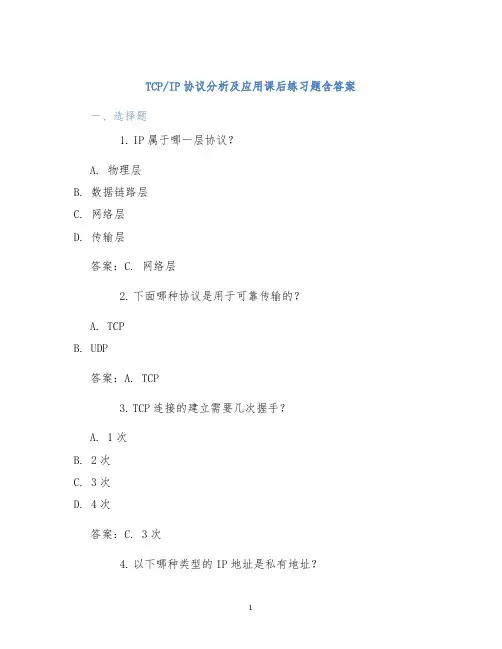 TCP/IP 协议分析及应用课后练习题含答案

一、选择题

1. IP 属于哪一层协议？

A. 物理层

B. 数据链路层

C. 网络层

D. 传输层

答案：C. 网络层

2. 下面哪种协议是用于可靠传输的？

A. TCP

B. UDP

答案：A. TCP

3. TCP 连接的建立需要几次握手？

A. 1 次

B. 2 次

C. 3 次

D. 4 次

答案：C. 3 次

4. 以下哪种类型的 IP 地址是私有地址？

1